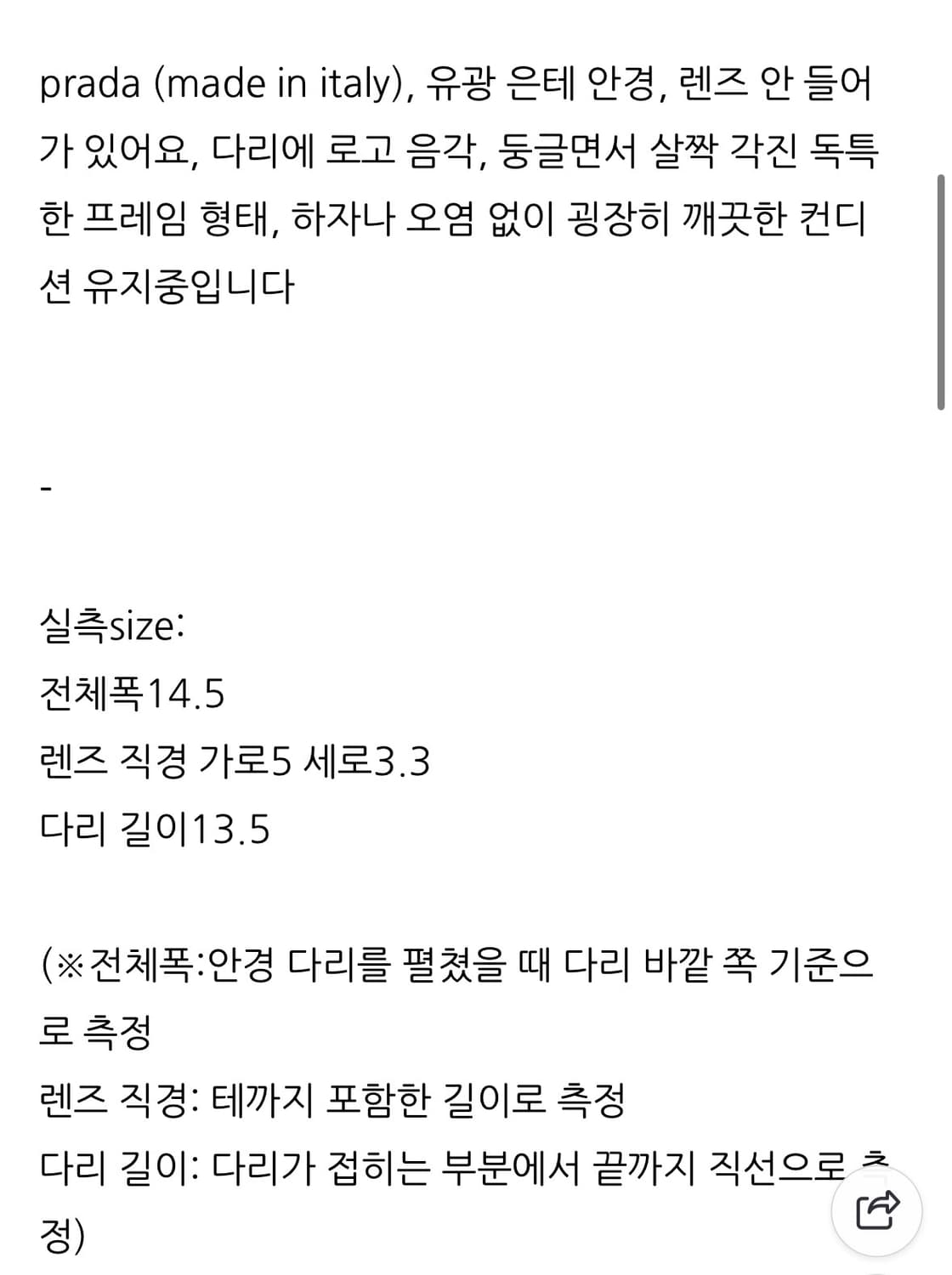 prada (made in italy), 유광 은테 안경, 렌즈 안 들어가 있어요, 다리에 로고 음각, 둥글면서 살짝 각진 독특한 프레임 형태, 하자나 오염 없이 굉장히 깨끗한 컨디션 유지중입니다

-

실측size:
전체폭14.5
렌즈 직경 가로5 세로3.3
다리 길이13.5

(※전체폭:안경 다리를 펼쳤을 때 다리 바깥 쪽 기준으로 측정
렌즈 직경: 테까지 포함한 길이로 측정
다리 길이: 다리가 접히는 부분에서 끝까지 직선으로 측정)